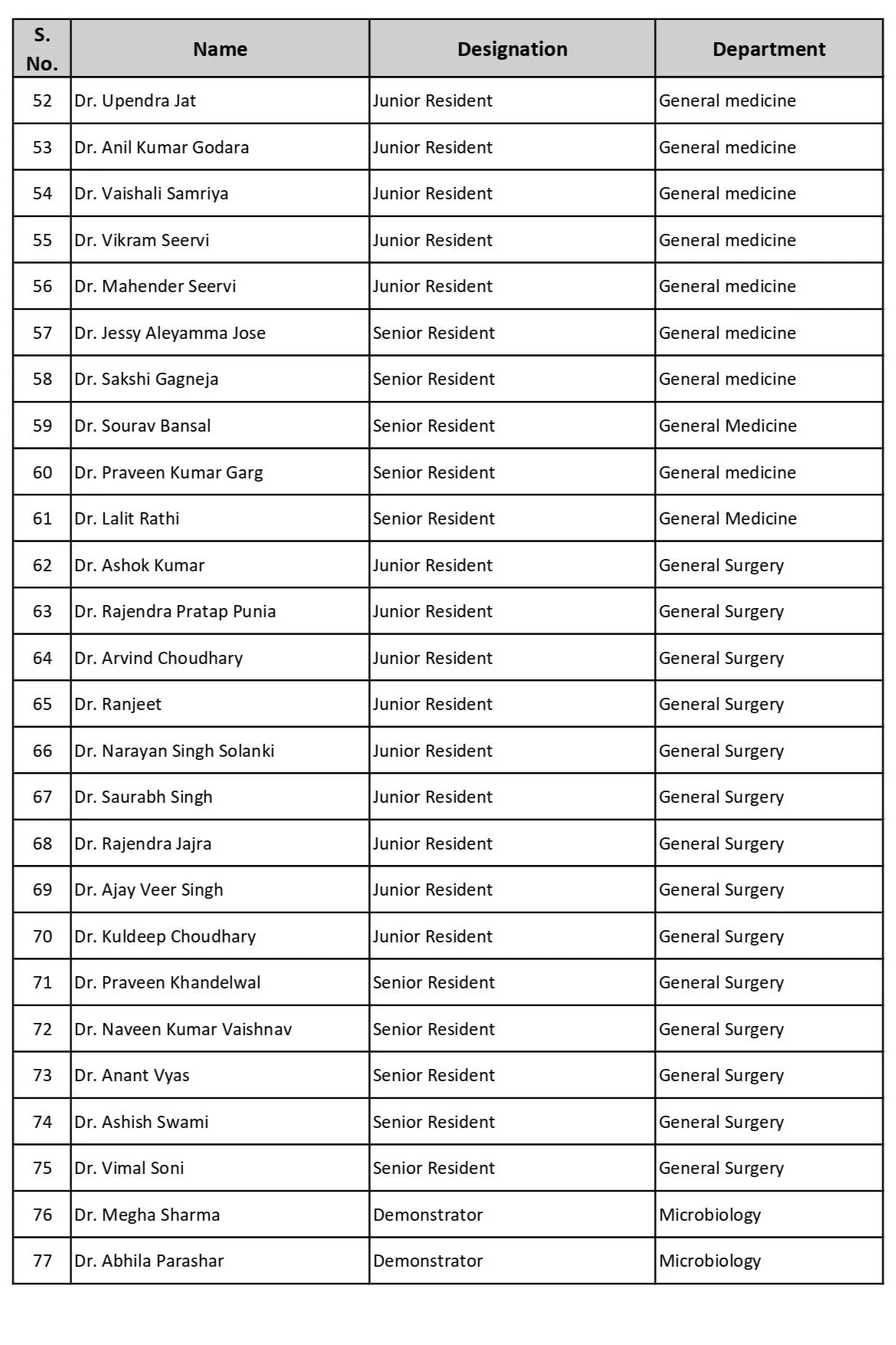 | S. No. | Name | Designation | Department |
|---|---|---|---|
| 52 | Dr. Upendra Jat | Junior Resident | General medicine |
| 53 | Dr. Anil Kumar Godara | Junior Resident | General medicine |
| 54 | Dr. Vaishali Samriya | Junior Resident | General medicine |
| 55 | Dr. Vikram Seervi | Junior Resident | General medicine |
| 56 | Dr. Mahender Seervi | Junior Resident | General medicine |
| 57 | Dr. Jessy Aleyamma Jose | Senior Resident | General medicine |
| 58 | Dr. Sakshi Gagneja | Senior Resident | General medicine |
| 59 | Dr. Sourav Bansal | Senior Resident | General Medicine |
| 60 | Dr. Praveen Kumar Garg | Senior Resident | General medicine |
| 61 | Dr. Lalit Rathi | Senior Resident | General Medicine |
| 62 | Dr. Ashok Kumar | Junior Resident | General Surgery |
| 63 | Dr. Rajendra Pratap Punia | Junior Resident | General Surgery |
| 64 | Dr. Arvind Choudhary | Junior Resident | General Surgery |
| 65 | Dr. Ranjeet | Junior Resident | General Surgery |
| 66 | Dr. Narayan Singh Solanki | Junior Resident | General Surgery |
| 67 | Dr. Saurabh Singh | Junior Resident | General Surgery |
| 68 | Dr. Rajendra Jajra | Junior Resident | General Surgery |
| 69 | Dr. Ajay Veer Singh | Junior Resident | General Surgery |
| 70 | Dr. Kuldeep Choudhary | Junior Resident | General Surgery |
| 71 | Dr. Praveen Khandelwal | Senior Resident | General Surgery |
| 72 | Dr. Naveen Kumar Vaishnav | Senior Resident | General Surgery |
| 73 | Dr. Anant Vyas | Senior Resident | General Surgery |
| 74 | Dr. Ashish Swami | Senior Resident | General Surgery |
| 75 | Dr. Vimal Soni | Senior Resident | General Surgery |
| 76 | Dr. Megha Sharma | Demonstrator | Microbiology |
| 77 | Dr. Abhila Parashar | Demonstrator | Microbiology |